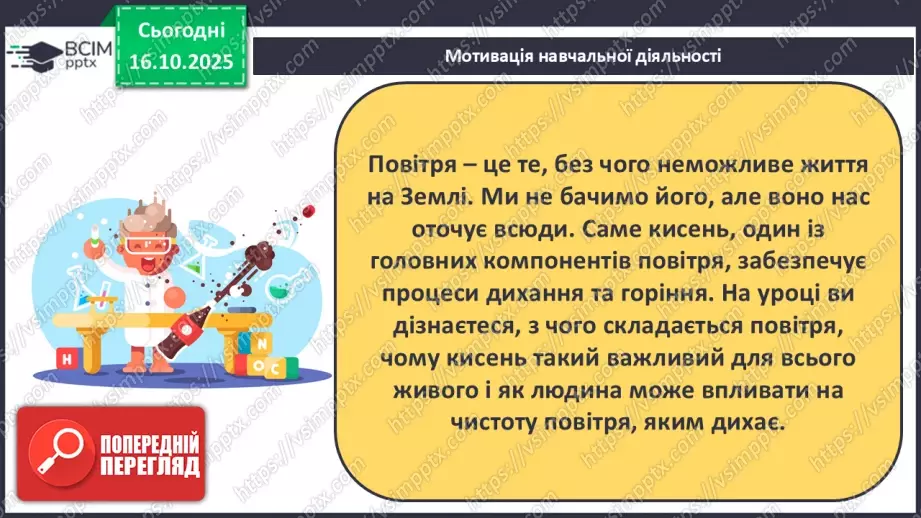 ВСІМ pptx

Сьогодні 16.10.2025

Мотивація навчальної діяльності

Повітря – це те, без чого неможливе життя на Землі. Ми не бачимо його, але воно нас оточує всюди. Саме кисень, один із головних компонентів повітря, забезпечує процеси дихання та горіння. На уроці ви дізнаєтеся, з чого складається повітря, чому кисень такий важливий для всього живого і як людина може впливати на чистоту повітря, яким дихає.

H N O C

ПОПЕРЕДНІЙ ПЕРЕГЛЯД

https://vsimpptx.com